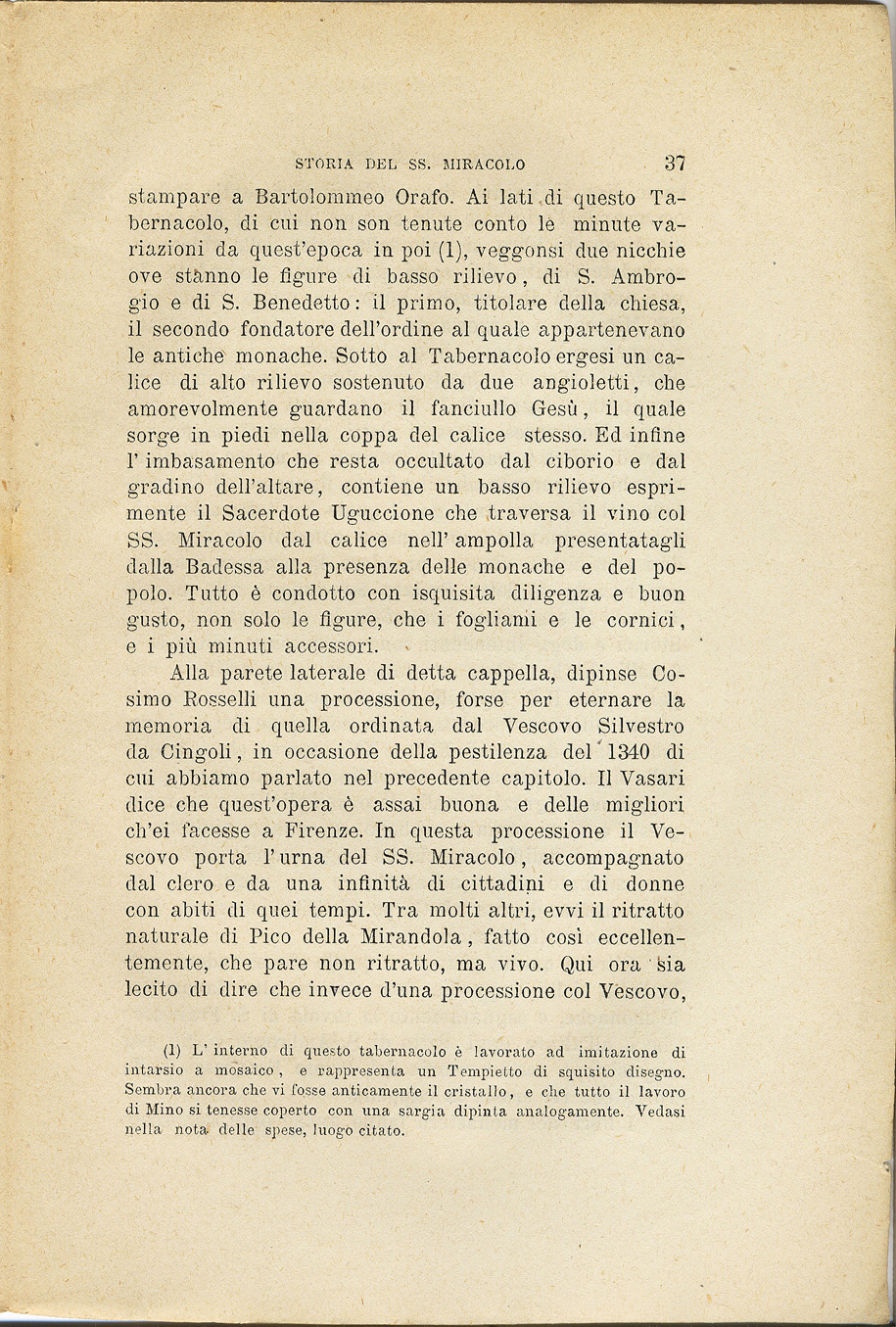 STORIA DEL SS. MIRACOLO 37

stampare a Bartolommeo Orafo. Ai lati di questo Tabernacolo, di cui non son tenute conto le minute variazioni da quest'epoca in poi (1), veggonsi due nicchie ove stanno le figure di basso rilievo, di S. Ambrogio e di S. Benedetto: il primo, titolare della chiesa, il secondo fondatore dell'ordine al quale appartenevano le antiche monache. Sotto al Tabernacolo ergesi un calice di alto rilievo sostenuto da due angioletti, che amorevolmente guardano il fanciullo Gesù, il quale sorge in piedi nella coppa del calice stesso. Ed infine l' imbasamento che resta occultato dal ciborio e dal gradino dell'altare, contiene un basso rilievo esprimente il Sacerdote Uguccione che traversa il vino col SS. Miracolo dal calice nell' ampolla presentatagli dalla Badessa alla presenza delle monache e del popolo. Tutto è condotto con isquisita diligenza e buon gusto, non solo le figure, che i fogliami e le cornici, e i più minuti accessori.

Alla parete laterale di detta cappella, dipinse Cosimo Rosselli una processione, forse per eternare la memoria di quella ordinata dal Vescovo Silvestro da Cingoli, in occasione della pestilenza del 1340 di cui abbiamo parlato nel precedente capitolo. Il Vasari dice che quest'opera è assai buona e delle migliori ch'ei facesse a Firenze. In questa processione il Vescovo porta l'urna del SS. Miracolo, accompagnato dal clero e da una infinità di cittadini e di donne con abiti di quei tempi. Tra molti altri, evvi il ritratto naturale di Pico della Mirandola, fatto così eccellentemente, che pare non ritratto, ma vivo. Qui ora sia lecito di dire che invece d'una processione col Vescovo,

(1) L' interno di questo tabernacolo è lavorato ad imitazione di intarsio a mosaico, e rappresenta un Tempietto di squisito disegno. Sembra ancora che vi fosse anticamente il cristallo, e che tutto il lavoro di Mino si tenesse coperto con una sargia dipinta analogamente. Vedasi nella nota delle spese, luogo citato.